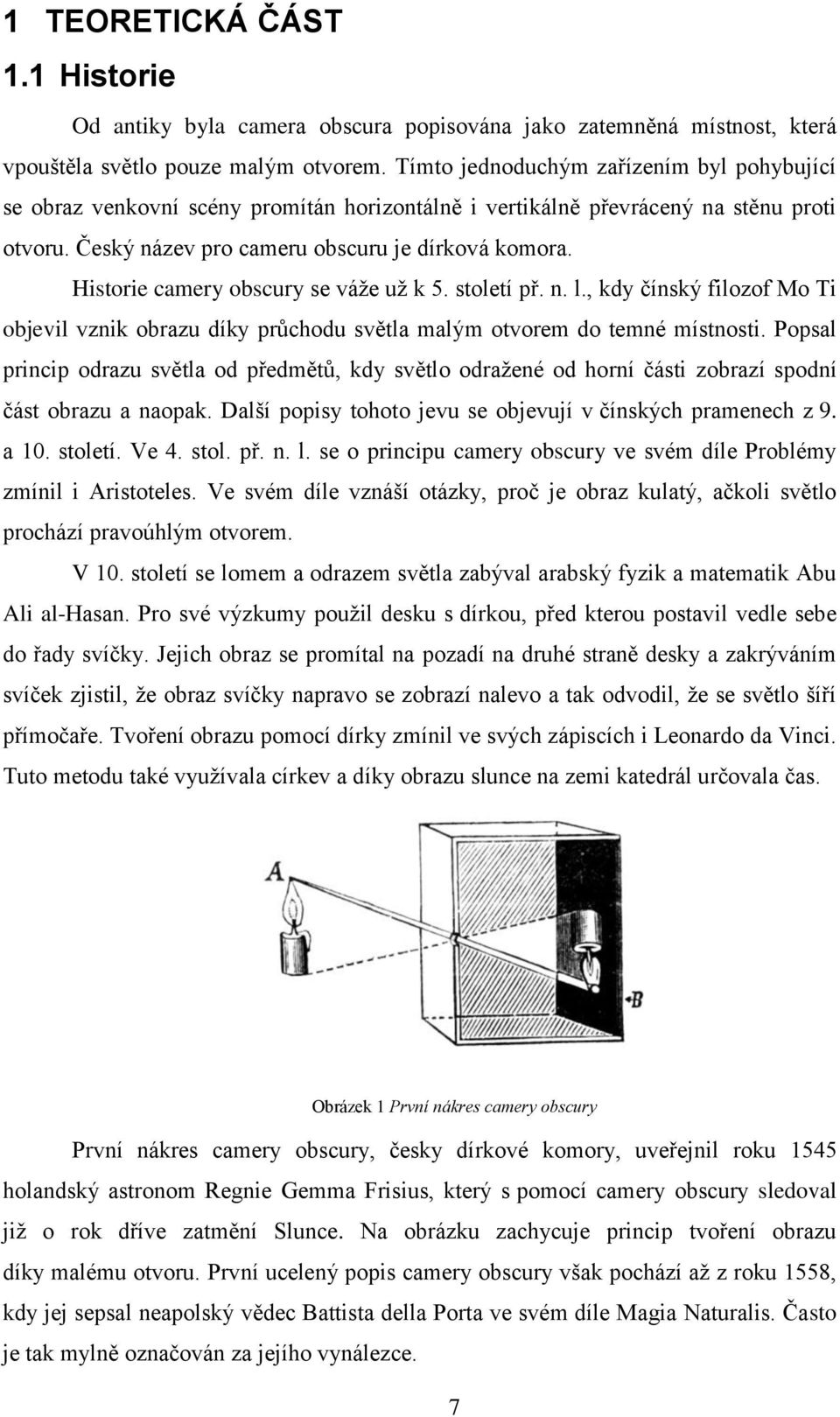 1 TEORETICKÁ ČÁST

1.1 Historie

Od antiky byla camera obscura popisována jako zatemněná místnost, která vpouštěla světlo pouze malým otvorem. Tímto jednoduchým zařízením byl pohybující se obraz venkovní scény promítán horizontálně i vertikálně převrácený na stěnu proti otvoru. Český název pro cameru obscuru je dírková komora.

Historie camery obscury se váže už k 5. století př. n. l., kdy čínský filozof Mo Ti objevil vznik obrazu díky průchodu světla malým otvorem do temné místnosti. Popsal princip odrazu světla od předmětů, kdy světlo odražené od horní části zobrazí spodní část obrazu a naopak. Další popisy tohoto jevu se objevují v čínských pramenech z 9. a 10. století. Ve 4. stol. př. n. l. se o principu camery obscury ve svém díle Problémy zmínil i Aristoteles. Ve svém díle vznáší otázky, proč je obraz kulatý, ačkoli světlo prochází pravoúhlým otvorem.

V 10. století se lomem a odrazem světla zabýval arabský fyzik a matematik Abu Ali al-Hasan. Pro své výzkumy použil desku s dírkou, před kterou postavil vedle sebe do řady svíčky. Jejich obraz se promítal na pozadí na druhé straně desky a zakrýváním svíček zjistil, že obraz svíčky napravo se zobrazí nalevo a tak odvodil, že se světlo šíří přímočaře. Tvoření obrazu pomocí dírky zmínil ve svých zápiscích i Leonardo da Vinci. Tuto metodu také využívala církev a díky obrazu slunce na zemi katedrál určovala čas.

A

B

Obrázek 1 První nákres camery obscury

První nákres camery obscury, česky dírkové komory, uveřejnil roku 1545 holandský astronom Regnie Gemma Frisius, který s pomocí camery obscury sledoval již o rok dříve zatmění Slunce. Na obrázku zachycuje princip tvoření obrazu díky malému otvoru. První ucelený popis camery obscury však pochází až z roku 1558, kdy jej sepsal neapolský vědec Battista della Porta ve svém díle Magia Naturalis. Často je tak mylně označován za jejího vynálezce.

7